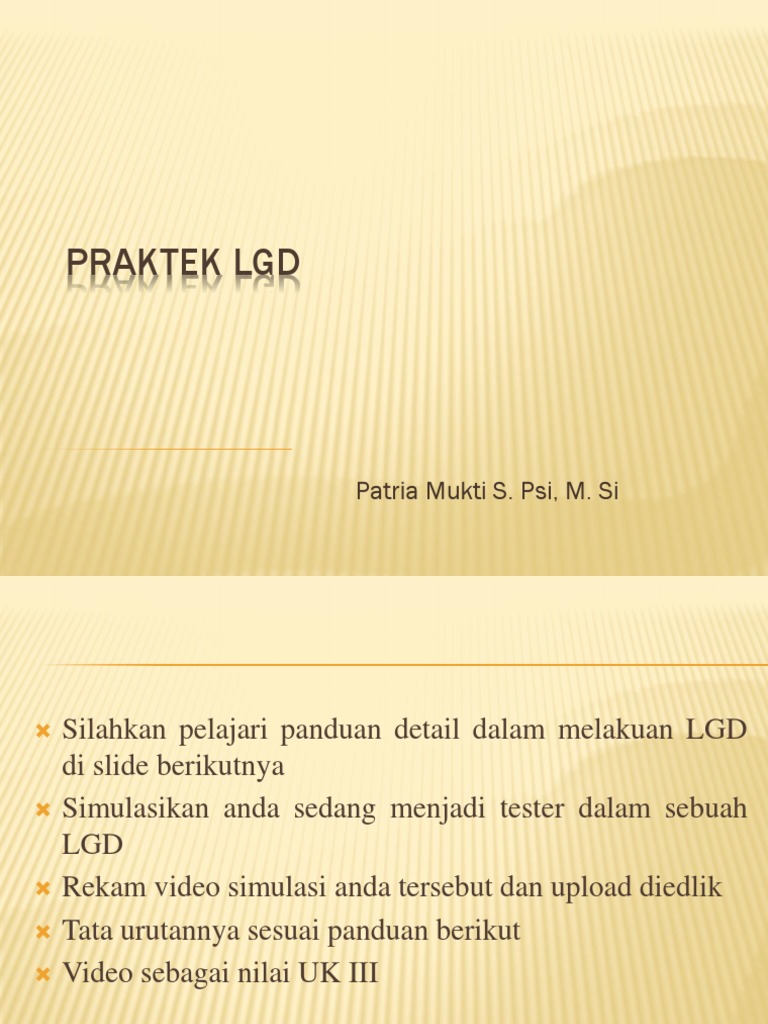 PRAKTEK LGD

Patria Mukti S. Psi, M. Si

Silahkan pelajari panduan detail dalam melakuan LGD di slide berikutnya

Simulasikan anda sedang menjadi tester dalam sebuah LGD

Rekam video simulasi anda tersebut dan upload diedlik

Tata urutannya sesuai panduan berikut

Video sebagai nilai UK III